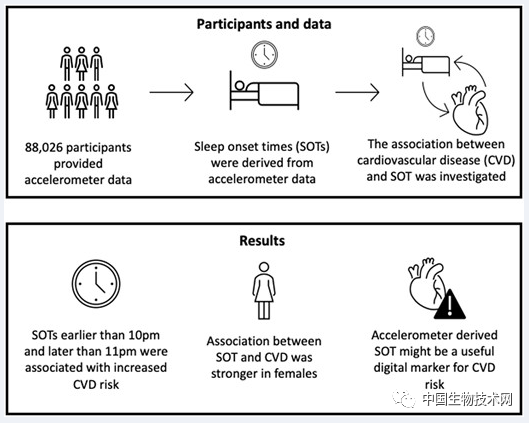 Participants and data

88,026 participants provided accelerometer data

Sleep onset times (SOTs) were derived from accelerometer data

The association between cardiovascular disease (CVD) and SOT was investigated

Results

SOTs earlier than 10pm and later than 11pm were associated with increased CVD risk

Association between SOT and CVD was stronger in females

Accelerometer derived SOT might be a useful digital marker for CVD risk

中国生物技术网